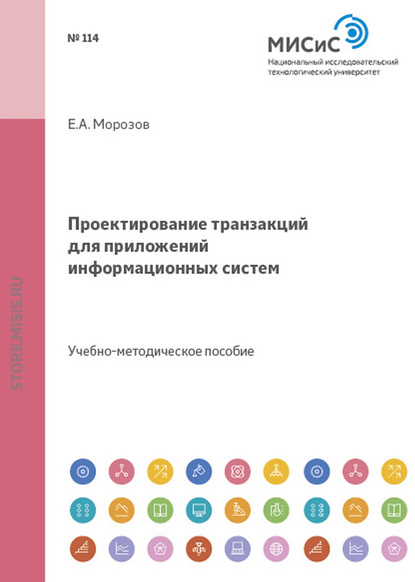 № 114

МИСиС
Национальный исследовательский
технологический университет

Е.А. Морозов

Проектирование транзакций
для приложений
информационных систем

Учебно-методическое пособие

STORE.MISIS.RU